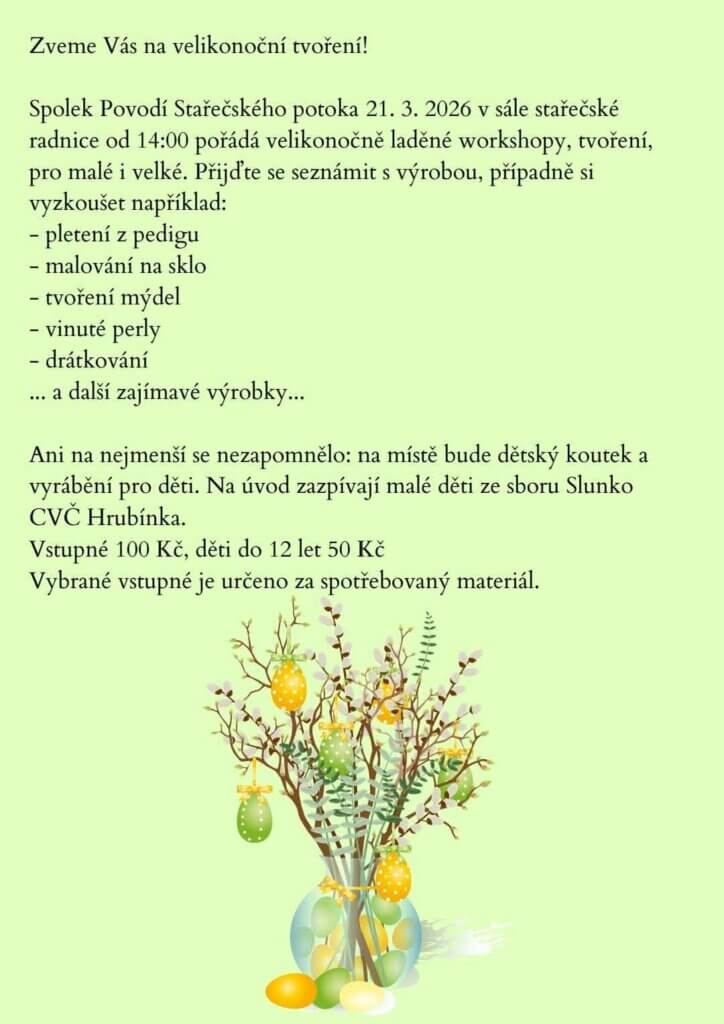 Zveme Vás na velikonoční tvoření!

Spolek Povodí Stařečského potoka 21. 3. 2026 v sále stařečské radnice od 14:00 pořádá velikonočně laděné workshopy, tvoření, pro malé i velké. Přijďte se seznámit s výrobou, případně si vyzkoušet například:
- pletení z pedigu
- malování na sklo
- tvoření mýdel
- vinuté perly
- drátkování
... a další zajímavé výrobky...

Ani na nejmenší se nezapomnělo: na místě bude dětský koutek a vyrábění pro děti. Na úvod zazpívají malé děti ze sboru Slunko CVČ Hrubínka.
Vstupné 100 Kč, děti do 12 let 50 Kč
Vybrané vstupné je určeno za spotřebovaný materiál.